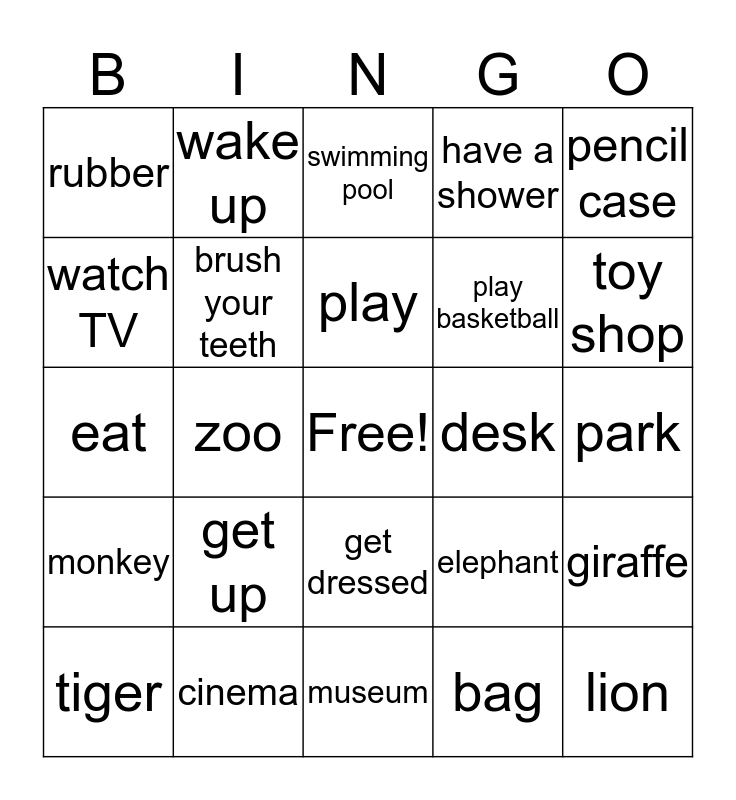 | B | I | N | G | O |
|---|---|---|---|---|
| rubber | wake up | swimming pool | have a shower | pencil case |
| watch TV | brush your teeth | play | play basketball | toy shop |
| eat | zoo | Free! | desk | park |
| monkey | get up | get dressed | elephant | giraffe |
| tiger | cinema | museum | bag | lion |